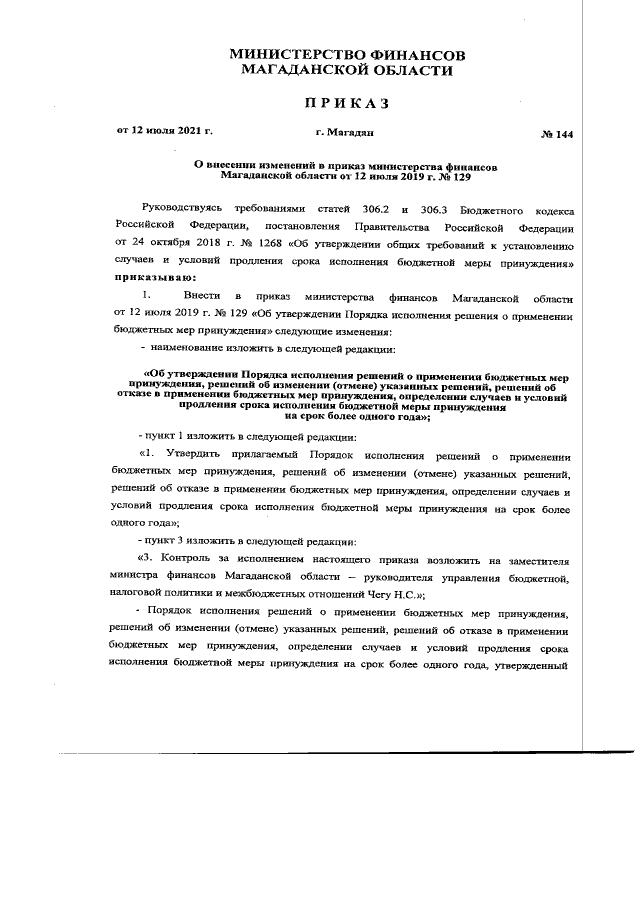 МИНИСТЕРСТВО ФИНАНСОВ
МАГАДАНСКОЙ ОБЛАСТИ

ПРИКАЗ

от 12 июля 2021 г. г. Магадан № 144

О внесении изменений в приказ министерства финансов Магаданской области от 12 июля 2019 г. № 129

Руководствуясь требованиями статей 306.2 и 306.3 Бюджетного кодекса Российской Федерации, постановления Правительства Российской Федерации от 24 октября 2018 г. № 1268 «Об утверждении общих требований к установлению случаев и условий продления срока исполнения бюджетной меры принуждения» приказываю:

1. Внести в приказ министерства финансов Магаданской области от 12 июля 2019 г. № 129 «Об утверждении Порядка исполнения решения о применении бюджетных мер принуждения» следующие изменения:

- наименование изложить в следующей редакции:

«Об утверждении Порядка исполнения решений о применении бюджетных мер принуждения, решений об изменении (отмене) указанных решений, решений об отказе в применении бюджетных мер принуждения, определении случаев и условий продления срока исполнения бюджетной меры принуждения на срок более одного года»;

- пункт 1 изложить в следующей редакции:

«1. Утвердить прилагаемый Порядок исполнения решений о применении бюджетных мер принуждения, решений об изменении (отмене) указанных решений, решений об отказе в применении бюджетных мер принуждения, определении случаев и условий продления срока исполнения бюджетной меры принуждения на срок более одного года»;

- пункт 3 изложить в следующей редакции:

«3. Контроль за исполнением настоящего приказа возложить на заместителя министра финансов Магаданской области – руководителя управления бюджетной, налоговой политики и межбюджетных отношений Чегу Н.С.»;

- Порядок исполнения решений о применении бюджетных мер принуждения, решений об изменении (отмене) указанных решений, решений об отказе в применении бюджетных мер принуждения, определении случаев и условий продления срока исполнения бюджетной меры принуждения на срок более одного года, утвержденный